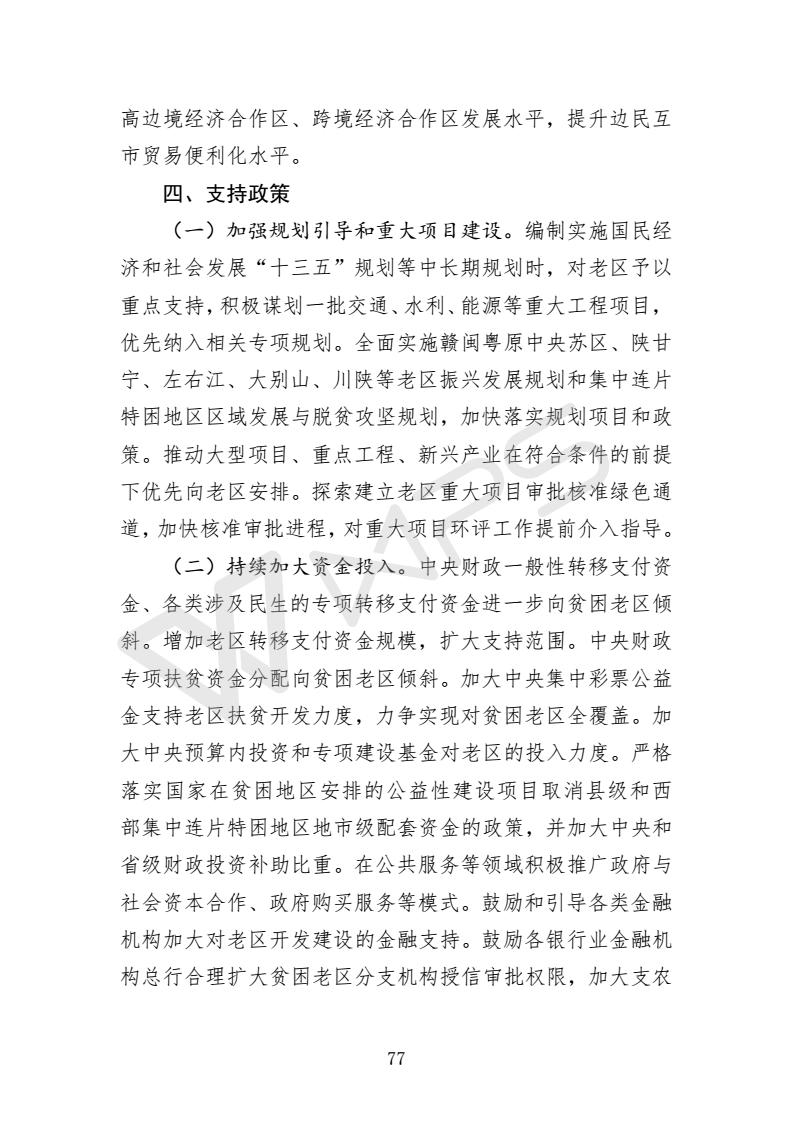 高边境经济合作区、跨境经济合作区发展水平，提升边民互市贸易便利化水平。

四、支持政策

（一）加强规划引导和重大项目建设。编制实施国民经济和社会发展“十三五”规划等中长期规划时，对老区予以重点支持，积极谋划一批交通、水利、能源等重大工程项目，优先纳入相关专项规划。全面实施赣闽粤原中央苏区、陕甘宁、左右江、大别山、川陕等老区振兴发展规划和集中连片特困地区区域发展与脱贫攻坚规划，加快落实规划项目和政策。推动大型项目、重点工程、新兴产业在符合条件的前提下优先向老区安排。探索建立老区重大项目审批核准绿色通道，加快核准审批进程，对重大项目环评工作提前介入指导。

（二）持续加大资金投入。中央财政一般性转移支付资金、各类涉及民生的专项转移支付资金进一步向贫困老区倾斜。增加老区转移支付资金规模，扩大支持范围。中央财政专项扶贫资金分配向贫困老区倾斜。加大中央集中彩票公益金支持老区扶贫开发力度，力争实现对贫困老区全覆盖。加大中央预算内投资和专项建设基金对老区的投入力度。严格落实国家在贫困地区安排的公益性建设项目取消县级和西部集中连片特困地区地市级配套资金的政策，并加大中央和省级财政投资补助比重。在公共服务等领域积极推广政府与社会资本合作、政府购买服务等模式。鼓励和引导各类金融机构加大对老区开发建设的金融支持。鼓励各银行业金融机构总行合理扩大贫困老区分支机构授信审批权限，加大支农

77